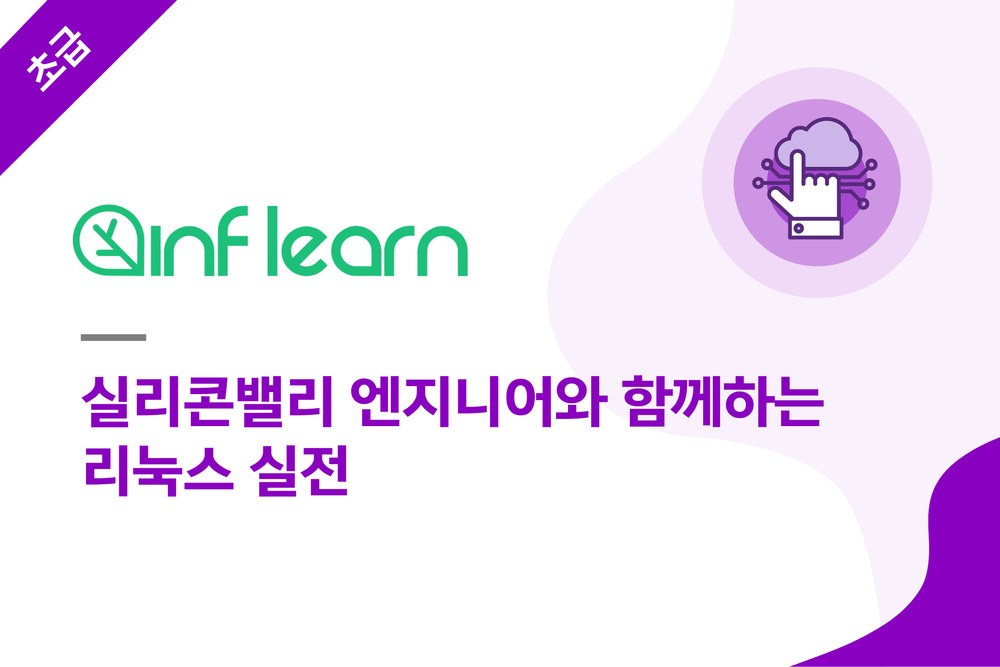 초급

inf learn

실리콘밸리 엔지니어와 함께하는 리눅스 실전